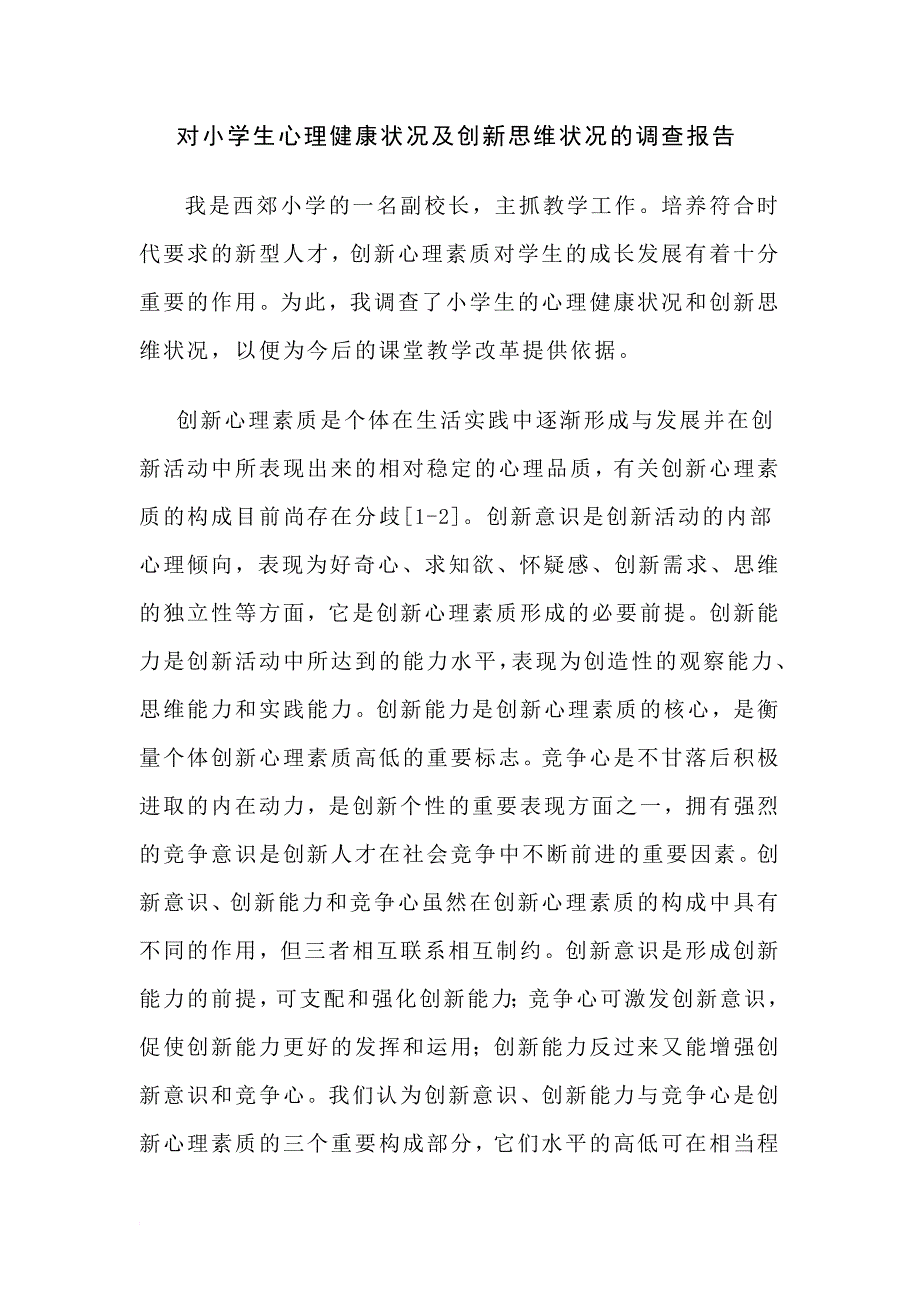 对小学生心理健康状况及创新思维状况的调查报告

我是西郊小学的一名副校长，主抓教学工作。培养符合时代要求的新型人才，创新心理素质对学生的成长发展有着十分重要的作用。为此，我调查了小学生的心理健康状况和创新思维状况，以便为今后的课堂教学改革提供依据。

创新心理素质是个体在生活实践中逐渐形成与发展并在创新活动中所表现出来的相对稳定的心理品质，有关创新心理素质的构成目前尚存在分歧[1-2]。创新意识是创新活动的内部心理倾向，表现为好奇心、求知欲、怀疑感、创新需求、思维的独立性等方面，它是创新心理素质形成的必要前提。创新能力是创新活动中所达到的能力水平，表现为创造性的观察能力、思维能力和实践能力。创新能力是创新心理素质的核心，是衡量个体创新心理素质高低的重要标志。竞争心是不甘落后积极进取的内在动力，是创新个性的重要表现方面之一，拥有强烈的竞争意识是创新人才在社会竞争中不断前进的重要因素。创新意识、创新能力和竞争心虽然在创新心理素质的构成中具有不同的作用，但三者相互联系相互制约。创新意识是形成创新能力的前提，可支配和强化创新能力；竞争心可激发创新意识，促使创新能力更好的发挥和运用；创新能力反过来又能增强创新意识和竞争心。我们认为创新意识、创新能力与竞争心是创新心理素质的三个重要构成部分，它们水平的高低可在相当程